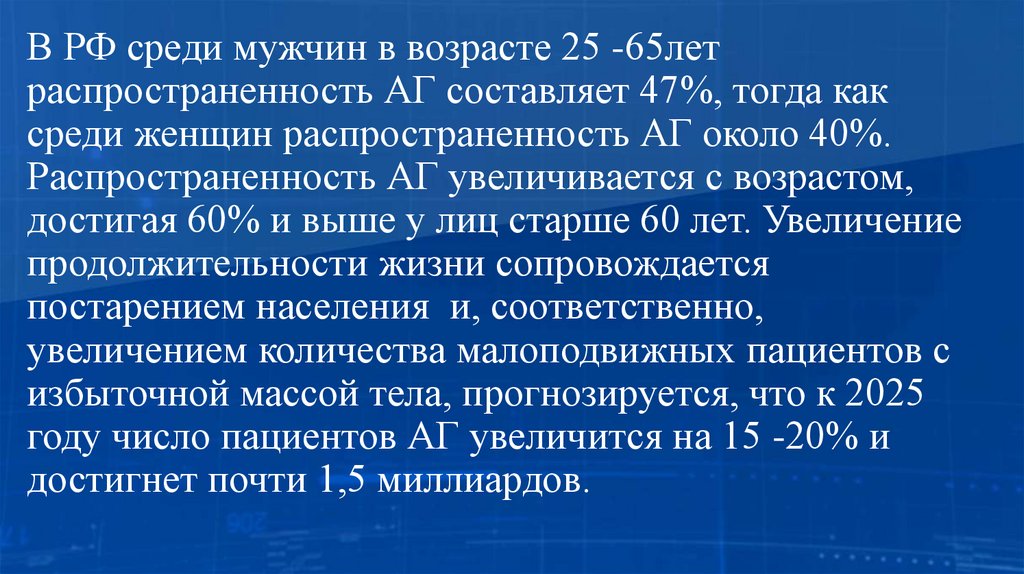 В РФ среди мужчин в возрасте 25 -65лет распространенность АГ составляет 47%, тогда как среди женщин распространенность АГ около 40%. Распространенность АГ увеличивается с возрастом, достигая 60% и выше у лиц старше 60 лет. Увеличение продолжительности жизни сопровождается постарением населения и, соответственно, увеличением количества малоподвижных пациентов с избыточной массой тела, прогнозируется, что к 2025 году число пациентов АГ увеличится на 15 -20% и достигнет почти 1,5 миллиардов.